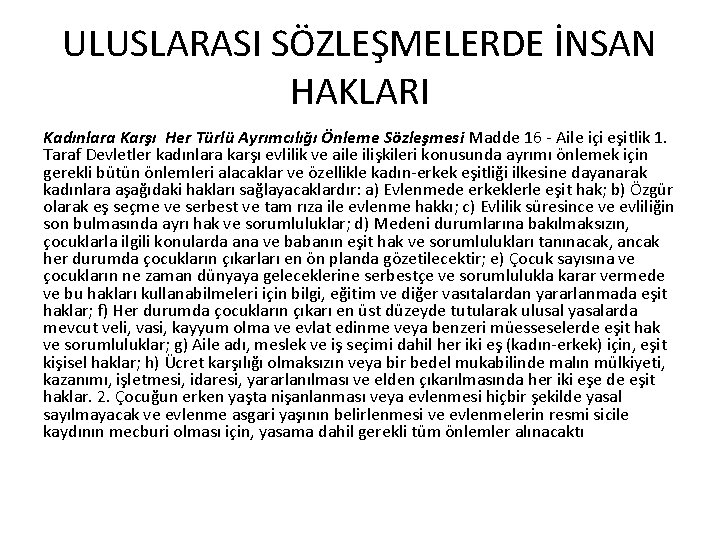 ULUSLARASI SÖZLEŞMELERDE İNSAN HAKLARI

Kadınlara Karşı Her Türlü Ayrımcılığı Önleme Sözleşmesi Madde 16 - Aile içi eşitlik 1. Taraf Devletler kadınlara karşı evlilik ve aile ilişkileri konusunda ayrımı önlemek için gerekli bütün önlemleri alacaklar ve özellikle kadın-erkek eşitliği ilkesine dayanarak kadınlara aşağıdaki hakları sağlayacaklardır: a) Evlenmede erkeklerle eşit hak; b) Özgür olarak eş seçme ve serbest ve tam rıza ile evlenme hakkı; c) Evlilik süresince ve evliliğin son bulmasında ayrı hak ve sorumluluklar; d) Medeni durumlarına bakılmaksızın, çocuklarla ilgili konularda ana ve babanın eşit hak ve sorumlulukları tanınacak, ancak her durumda çocukların çıkarları en ön planda gözetilecektir; e) Çocuk sayısına ve çocukların ne zaman dünyaya geleceklerine serbestçe ve sorumlulukla karar vermede ve bu hakları kullanabilmeleri için bilgi, eğitim ve diğer vasıtalardan yararlanmada eşit haklar; f) Her durumda çocukların çıkarı en üst düzeyde tutularak ulusal yasalarda mevcut veli, vasi, kayyum olma ve evlat edinme veya benzeri müesseselerde eşit hak ve sorumluluklar; g) Aile adı, meslek ve iş seçimi dahil her iki eş (kadın-erkek) için, eşit kişisel haklar; h) Ücret karşılığı olmaksızın veya bir bedel mukabilinde malın mülkiyeti, kazanımı, işletmesi, idaresi, yararlanılması ve elden çıkarılmasında her iki eşe de eşit haklar. 2. Çocuğun erken yaşta nişanlanması veya evlenmesi hiçbir şekilde yasal sayılmayacak ve evlenme asgari yaşının belirlenmesi ve evlenmelerin resmi sicile kaydının mecburi olması için, yasama dahil gerekli tüm önlemler alınacaktı